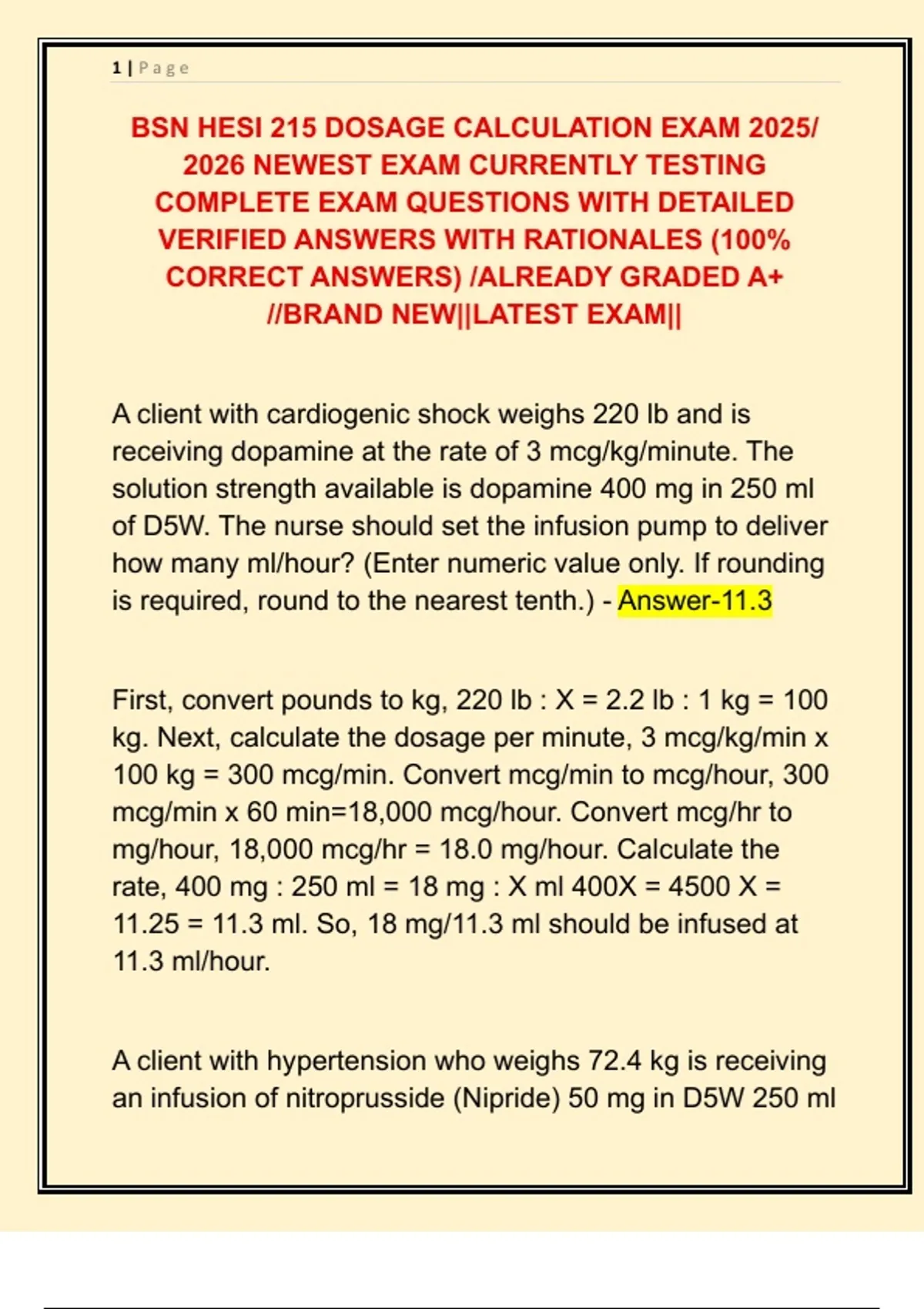 1 | Page

BSN HESI 215 DOSAGE CALCULATION EXAM 2025/ 2026 NEWEST EXAM CURRENTLY TESTING COMPLETE EXAM QUESTIONS WITH DETAILED VERIFIED ANSWERS WITH RATIONALES (100% CORRECT ANSWERS) /ALREADY GRADED A+ //BRAND NEW||LATEST EXAM||

A client with cardiogenic shock weighs 220 lb and is receiving dopamine at the rate of 3 mcg/kg/minute. The solution strength available is dopamine 400 mg in 250 ml of D5W. The nurse should set the infusion pump to deliver how many ml/hour? (Enter numeric value only. If rounding is required, round to the nearest tenth.) - Answer-11.3

First, convert pounds to kg, 220 lb : X = 2.2 lb : 1 kg = 100 kg. Next, calculate the dosage per minute, 3 mcg/kg/min x 100 kg = 300 mcg/min. Convert mcg/min to mcg/hour, 300 mcg/min x 60 min=18,000 mcg/hour. Convert mcg/hr to mg/hour, 18,000 mcg/hr = 18.0 mg/hour. Calculate the rate, 400 mg : 250 ml = 18 mg : X ml 400X = 4500 X = 11.25 = 11.3 ml. So, 18 mg/11.3 ml should be infused at 11.3 ml/hour.

A client with hypertension who weighs 72.4 kg is receiving an infusion of nitroprusside (Nipride) 50 mg in D5W 250 ml